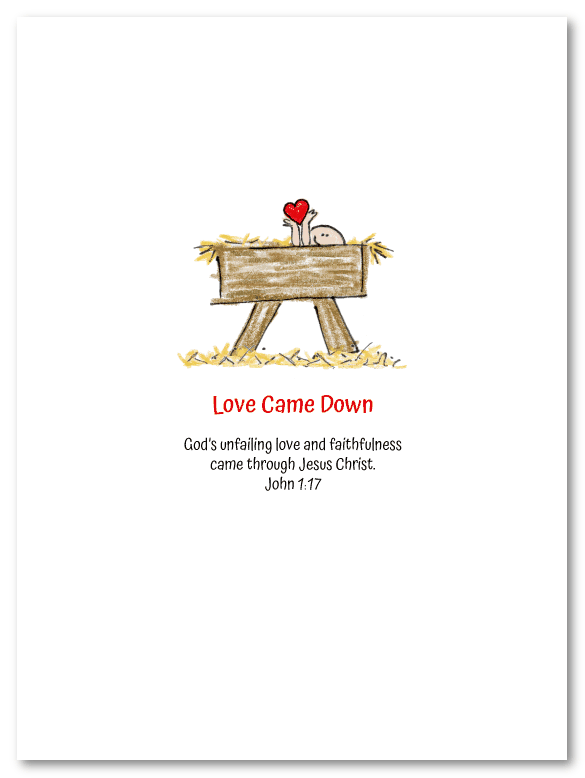 Love Came Down

God's unfailing love and faithfulness came through Jesus Christ.
John 1:17